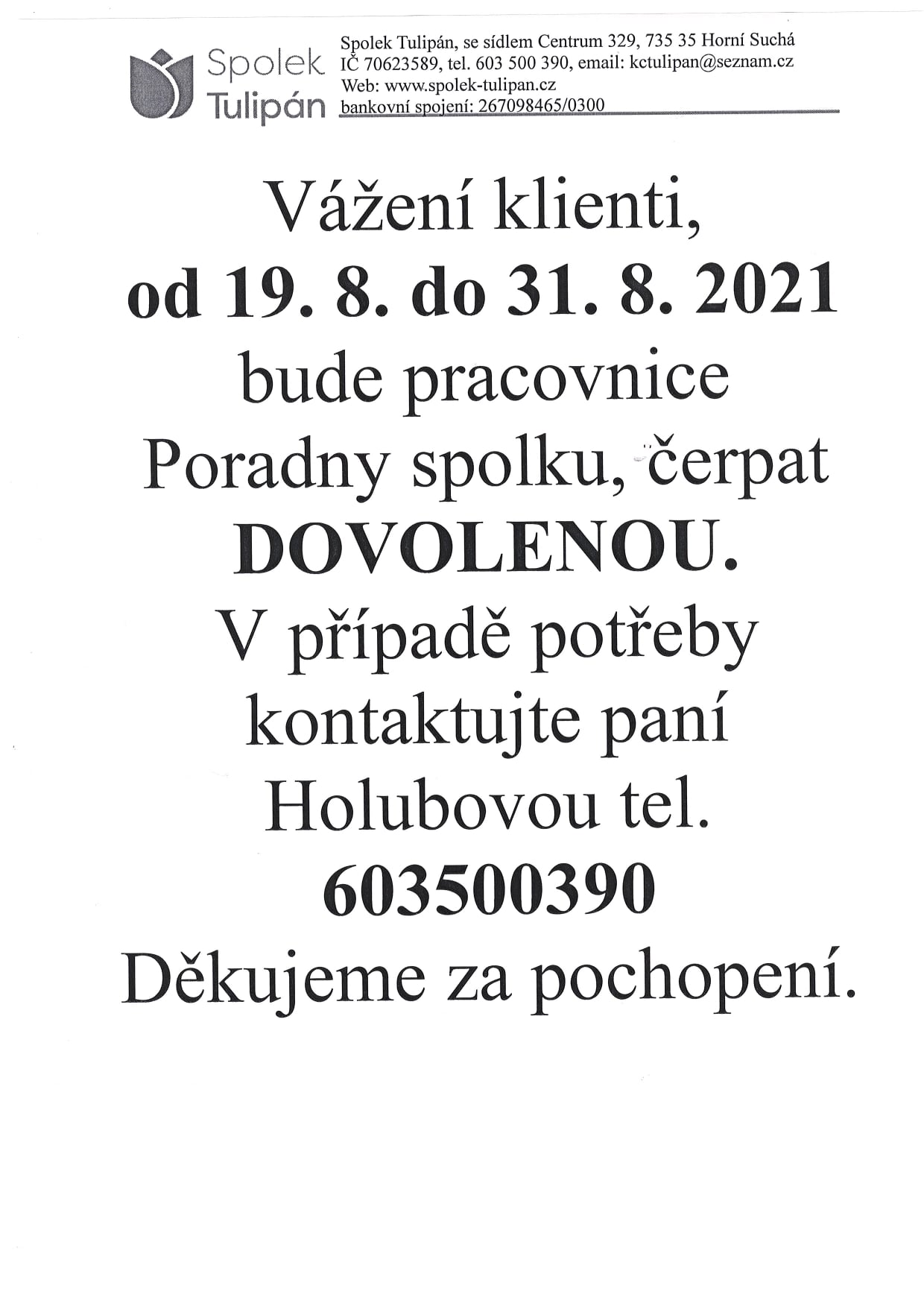 Spolek Tulipán

Spolek Tulipán, se sídlem Centrum 329, 735 35 Horní Suchá
IČ 70623589, tel. 603 500 390, email: kctulipan@seznam.cz
Web: www.spolek-tulipan.cz
bankovní spojení: 267098465/0300

Vážení klienti,
od 19. 8. do 31. 8. 2021
bude pracovnice
Poradny spolku, čerpat
DOVOLENOU.
V případě potřeby
kontaktujte paní
Holubovou tel.
603500390
Děkujeme za pochopení.